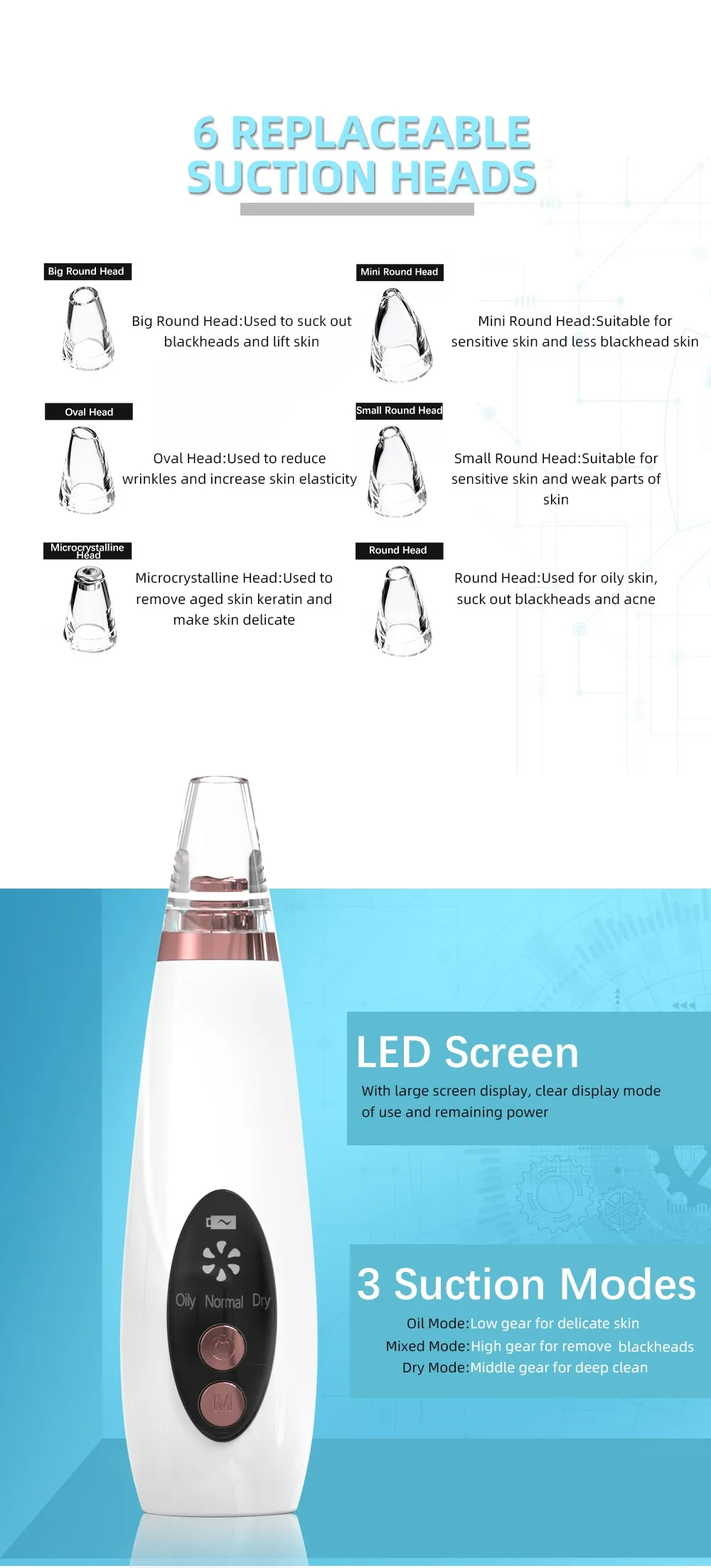 6 REPLACEABLE SUCTION HEADS

Big Round Head

Big Round Head:Used to suck out blackheads and lift skin

Mini Round Head

Mini Round Head:Suitable for sensitive skin and less blackhead skin

Oval Head

Oval Head:Used to reduce wrinkles and increase skin elasticity

Small Round Head

Small Round Head:Suitable for sensitive skin and weak parts of skin

Microcrystalline Head

Microcrystalline Head:Used to remove aged skin keratin and make skin delicate

Round Head

Round Head:Used for oily skin, suck out blackheads and acne

Oily Normal Dry

M

LED Screen

With large screen display, clear display mode of use and remaining power

3 Suction Modes

Oil Mode:Low gear for delicate skin
Mixed Mode:High gear for remove blackheads
Dry Mode:Middle gear for deep clean